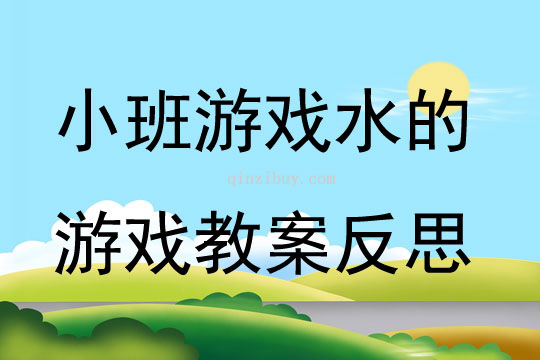 小班游戏水的

qinzibuy.com

游戏教案反思